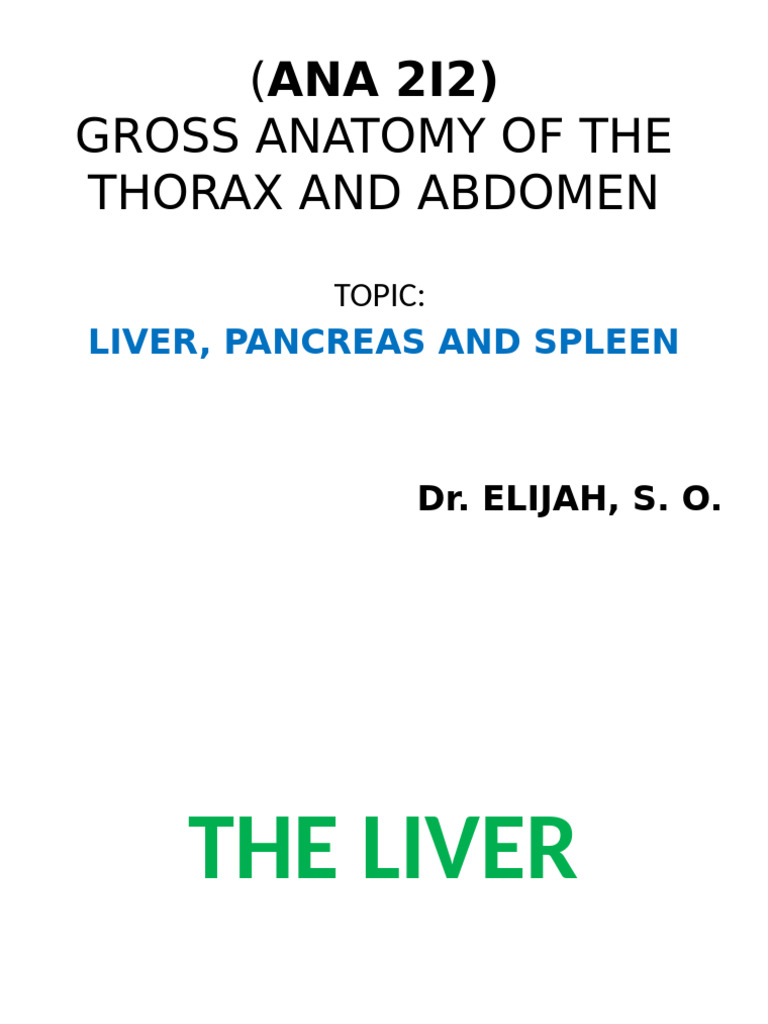 (ANA 2I2)
GROSS ANATOMY OF THE THORAX AND ABDOMEN

TOPIC:
LIVER, PANCREAS AND SPLEEN

Dr. ELIJAH, S. O.

THE LIVER